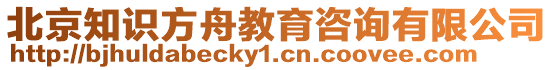 北京知识方舟教育咨询有限公司
http://bjhuldabecky1.cn.coovee.com